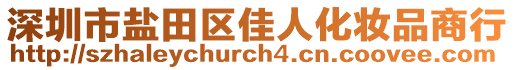 深圳市盐田区佳人化妆品商行
http://szhaleychurch4.cn.coovee.com